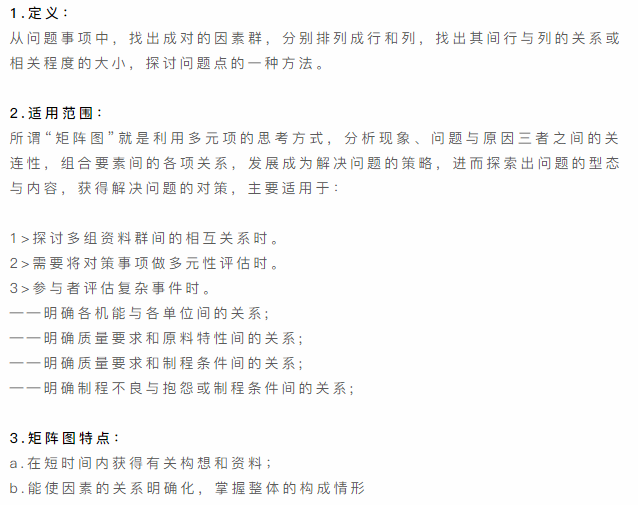 1.定义：
从问题事项中，找出成对的因素群，分别排列成行和列，找出其间行与列的关系或相关程度的大小，探讨问题点的一种方法。

2.适用范围：
所谓“矩阵图”就是利用多元项的思考方式，分析现象、问题与原因三者之间的关连性，组合要素间的各项关系，发展成为解决问题的策略，进而探索出问题的型态与内容，获得解决问题的对策，主要适用于：

1>探讨多组资料群间的相互关系时。
2>需要将对策事项做多元性评估时。
3>参与者评估复杂事件时。
——明确各机能与各单位间的关系；
——明确质量要求和原料特性间的关系；
——明确质量要求和制程条件间的关系；
——明确制程不良与抱怨或制程条件间的关系；

3.矩阵图特点：
a.在短时间内获得有关构想和资料；
b.能使因素的关系明确化，掌握整体的构成情形